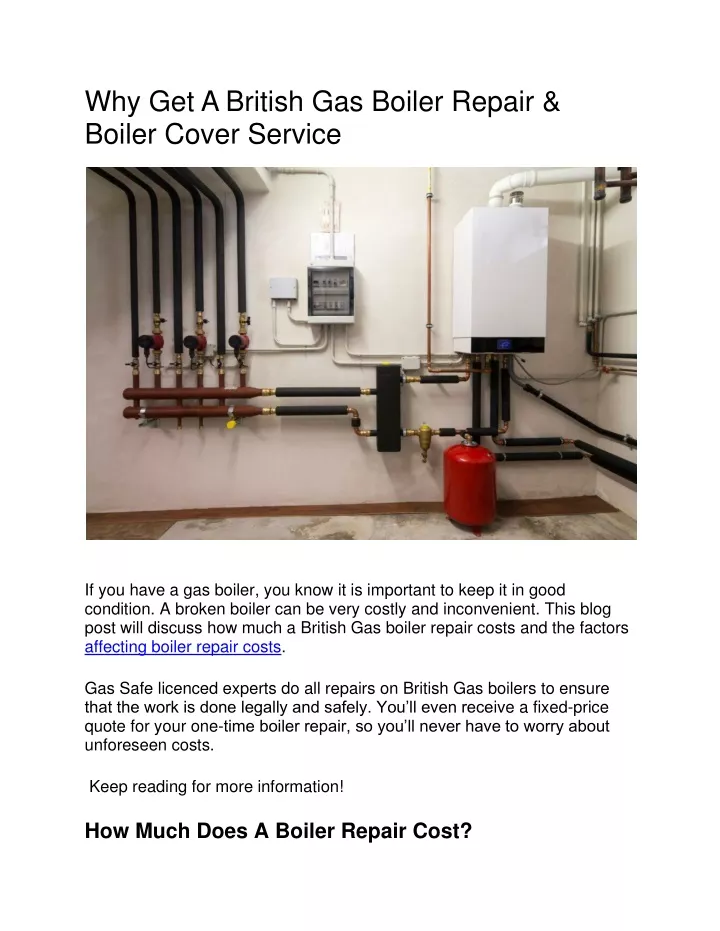 Why Get A British Gas Boiler Repair & Boiler Cover Service

If you have a gas boiler, you know it is important to keep it in good condition. A broken boiler can be very costly and inconvenient. This blog post will discuss how much a British Gas boiler repair costs and the factors affecting boiler repair costs.

Gas Safe licenced experts do all repairs on British Gas boilers to ensure that the work is done legally and safely. You'll even receive a fixed-price quote for your one-time boiler repair, so you'll never have to worry about unforeseen costs.

Keep reading for more information!

How Much Does A Boiler Repair Cost?